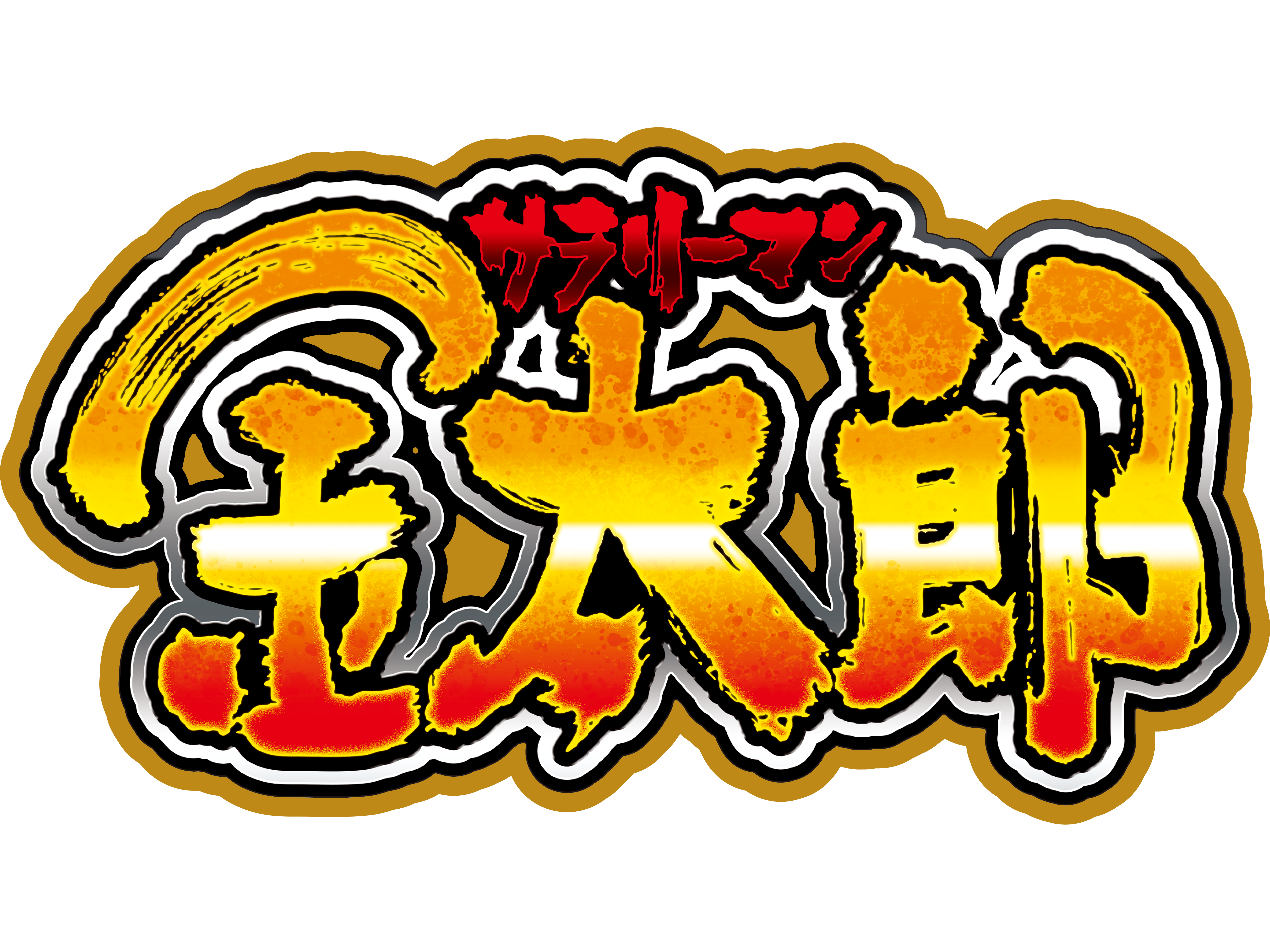 サラリーマン
金太郎